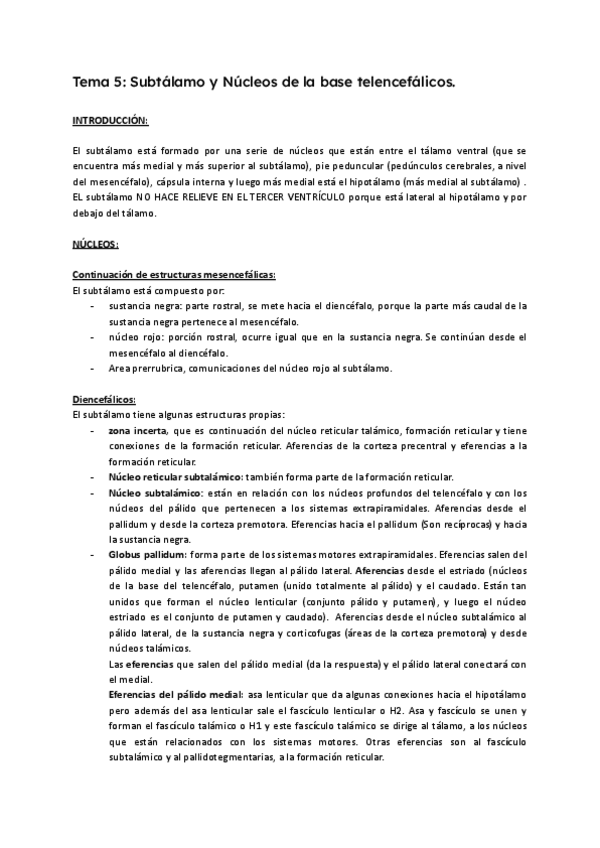 Tema 5: Subtálamo y Núcleos de la base telencefálicos.

INTRODUCCIÓN:

El subtálamo está formado por una serie de núcleos que están entre el tálamo ventral (que se encuentra más medial y más superior al subtálamo), pie peduncular (pedúnculos cerebrales, a nivel del mesencéfalo), cápsula interna y luego más medial está el hipotálamo (más medial al subtálamo) . EL subtálamo NO HACE RELIEVE EN EL TERCER VENTRÍCULO porque está lateral al hipotálamo y por debajo del tálamo.

NÚCLEOS:

Continuación de estructuras mesencefálicas:
El subtálamo está compuesto por:
- sustancia negra: parte rostral, se mete hacia el diencéfalo, porque la parte más caudal de la sustancia negra pertenece al mesencéfalo.
- núcleo rojo: porción rostral, ocurre igual que en la sustancia negra. Se continúan desde el mesencéfalo al diencéfalo.
- Area prerrubrica, comunicaciones del núcleo rojo al subtálamo.

Diencefálicos:
El subtálamo tiene algunas estructuras propias:
- zona incerta, que es continuación del núcleo reticular talámico, formación reticular y tiene conexiones de la formación reticular. Aferencias de la corteza precentral y eferencias a la formación reticular.
- Núcleo reticular subtalámico: también forma parte de la formación reticular.
- Núcleo subtalámico: están en relación con los núcleos profundos del telencéfalo y con los núcleos del pálido que pertenecen a los sistemas extrapiramidales. Aferencias desde el pallidum y desde la corteza premotora. Eferencias hacia el pallidum (Son recíprocas) y hacia la sustancia negra.
- Globus pallidum: forma parte de los sistemas motores extrapiramidales. Eferencias salen del pálido medial y las aferencias llegan al pálido lateral. Aferencias desde el estriado (núcleos de la base del telencéfalo, putamen (unido totalmente al pálido) y el caudado. Están tan unidos que forman el núcleo lenticular (conjunto pálido y putamen), y luego el núcleo estriado es el conjunto de putamen y caudado). Aferencias desde el núcleo subtalámico al pálido lateral, de la sustancia negra y corticofugas (áreas de la corteza premotora) y desde núcleos talámicos.
Las eferencias que salen del pálido medial (da la respuesta) y el pálido lateral conectará con el medial.
Eferencias del pálido medial: asa lenticular que da algunas conexiones hacia el hipotálamo pero además del asa lenticular sale el fascículo lenticular o H2. Asa y fascículo se unen y forman el fascículo talámico o H1 y este fascículo talámico se dirige al tálamo, a los núcleos que están relacionados con los sistemas motores. Otras eferencias son al fascículo subtalámico y al pallidotegmentarias, a la formación reticular.